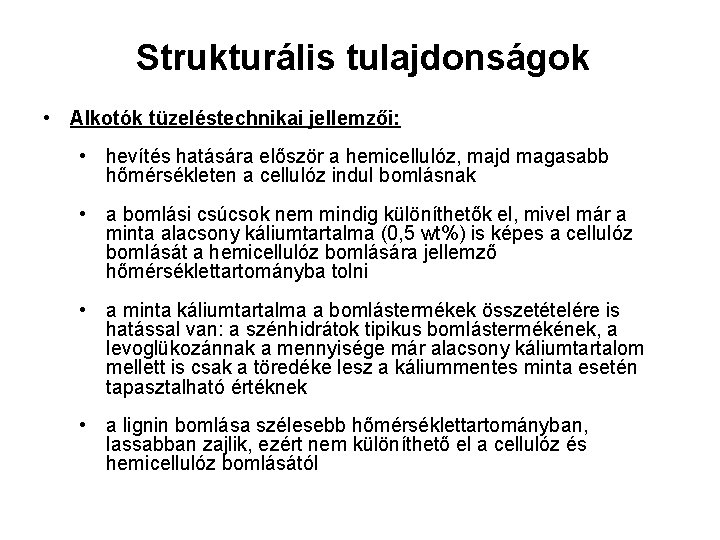 Strukturális tulajdonságok

• Alkotók tüzeléstechnikai jellemzői:

• hevítés hatására először a hemicellulóz, majd magasabb hőmérsékleten a cellulóz indul bomlásnak

• a bomlási csúcsok nem mindig különíthetők el, mivel már a minta alacsony káliumtartalma (0,5 wt%) is képes a cellulóz bomlását a hemicellulóz bomlására jellemző hőmérséklettartományba tolni

• a minta káliumtartalma a bomlástermékek összetételére is hatással van: a szénhidrátok tipikus bomlástermékének, a levoglükozánnak a mennyisége már alacsony káliumtartalom mellett is csak a töredéke lesz a káliummentes minta esetén tapasztalható értéknek

• a lignin bomlása szélesebb hőmérséklettartományban, lassabban zajlik, ezért nem különíthető el a cellulóz és hemicellulóz bomlásától